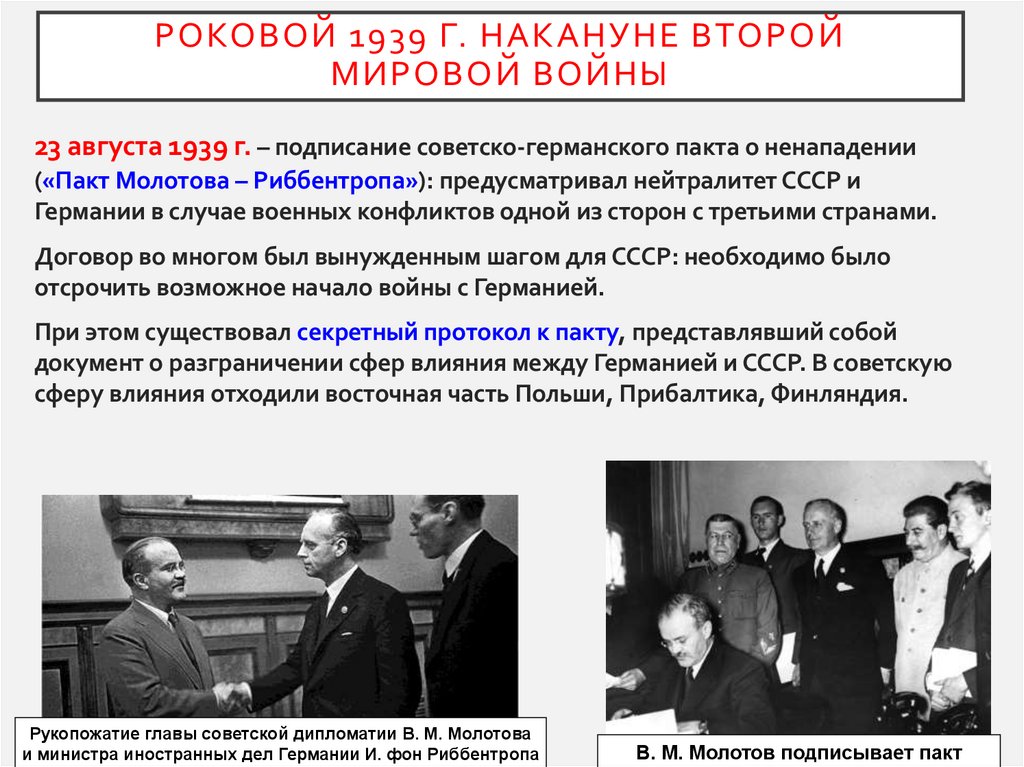 РОКОВОЙ 1939 Г. НАКАНУНЕ ВТОРОЙ МИРОВОЙ ВОЙНЫ

23 августа 1939 г. – подписание советско-германского пакта о ненападении («Пакт Молотова – Риббентропа»): предусматривал нейтралитет СССР и Германии в случае военных конфликтов одной из сторон с третьими странами.

Договор во многом был вынужденным шагом для СССР: необходимо было отсрочить возможное начало войны с Германией.

При этом существовал секретный протокол к пакту, представлявший собой документ о разграничении сфер влияния между Германией и СССР. В советскую сферу влияния отходили восточная часть Польши, Прибалтика, Финляндия.

Рукопожатие главы советской дипломатии В. М. Молотова и министра иностранных дел Германии И. фон Риббентропа

В. М. Молотов подписывает пакт